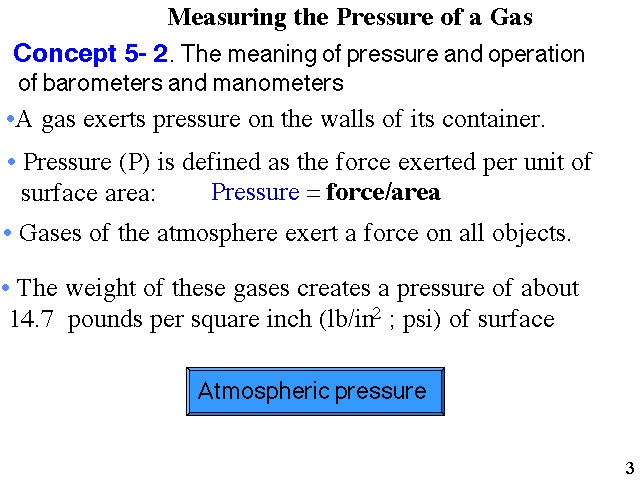 Measuring the Pressure of a Gas

Concept 5- 2. The meaning of pressure and operation of barometers and manometers

•A gas exerts pressure on the walls of its container.

• Pressure (P) is defined as the force exerted per unit of surface area: Pressure = force/area

• Gases of the atmosphere exert a force on all objects.

• The weight of these gases creates a pressure of about 14.7 pounds per square inch (lb/in$^2$ ; psi) of surface

Atmospheric pressure

3